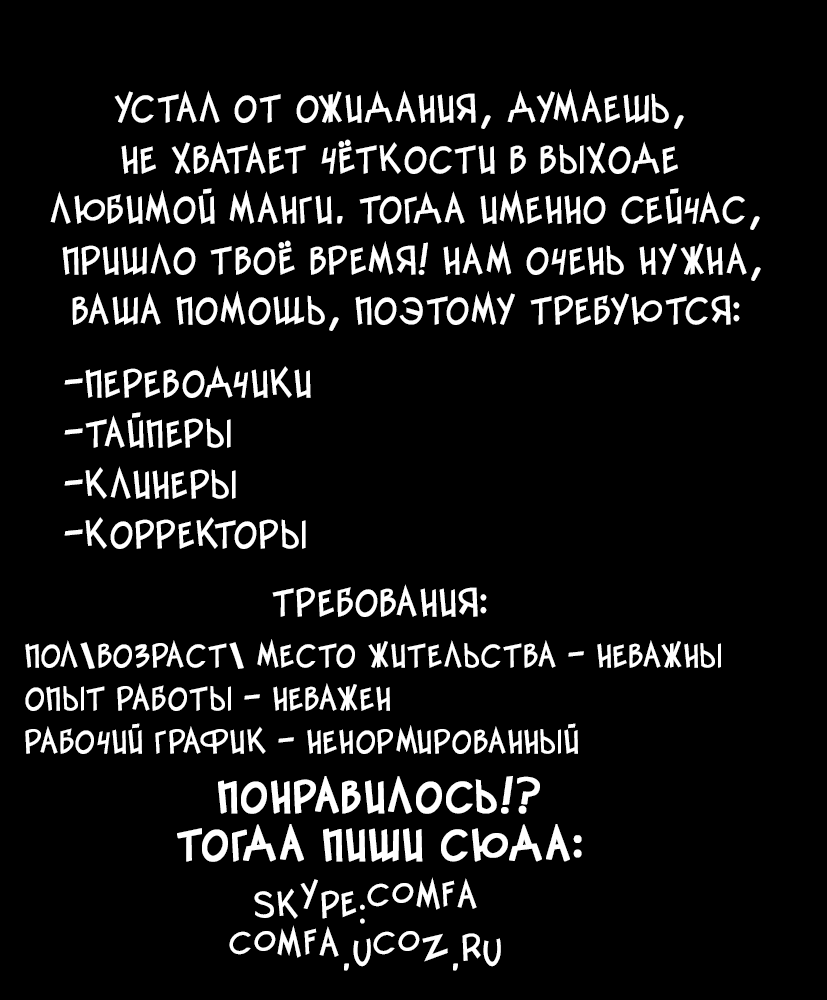 УСТАЛ ОТ ОЖИДАНИЯ, ДУМАЕШЬ, НЕ ХВАТАЕТ ЧЁТКОСТИ В ВЫХОДЕ ЛЮБИМОЙ МАНГИ. ТОГДА ИМЕННО СЕЙЧАС, ПРИШЛО ТВОЁ ВРЕМЯ! НАМ ОЧЕНЬ НУЖНА, ВАША ПОМОЩЬ, ПОЭТОМУ ТРЕБУЮТСЯ:

-ПЕРЕВОДЧИКИ
-ТАЙПЕРЫ
-КЛИНЕРЫ
-КОРРЕКТОРЫ

ТРЕБОВАНИЯ:
ПОЛ\ВОЗРАСТ\ МЕСТО ЖИТЕЛЬСТВА - НЕВАЖНЫ
ОПЫТ РАБОТЫ - НЕВАЖЕН
РАБОЧИЙ ГРАФИК - НЕНОРМИРОВАННЫЙ

ПОНРАВИЛОСЬ!?
ТОГДА ПИШИ СЮДА:
SKYPE:COMFA
COMFA.UCOZ.RU